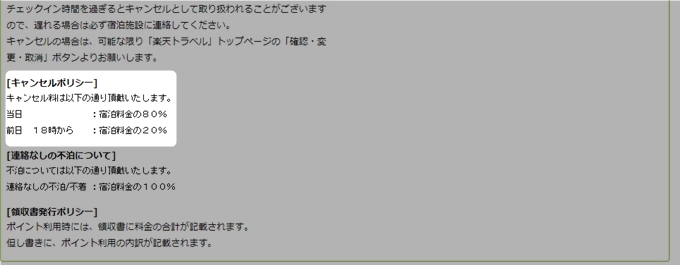 チェックイン時間を過ぎるとキャンセルとして取り扱われることがございますので、遅れる場合は必ず宿泊施設に連絡してください。
キャンセルの場合は、可能な限り「楽天トラベル」トップページの「確認・変更・取消」ボタンよりお願いします。

[キャンセルポリシー]
キャンセル料は以下の通り頂戴いたします。
当日　　　　　　　：宿泊料金の８０％
前日　１８時から　：宿泊料金の２０％

[連絡なしの不泊について]
不泊については以下の通り頂戴いたします。
連絡なしの不泊/不着　：宿泊料金の１００％

[領収書発行ポリシー]
ポイント利用時には、領収書に料金の合計が記載されます。
但し書きに、ポイント利用の内訳が記載されます。